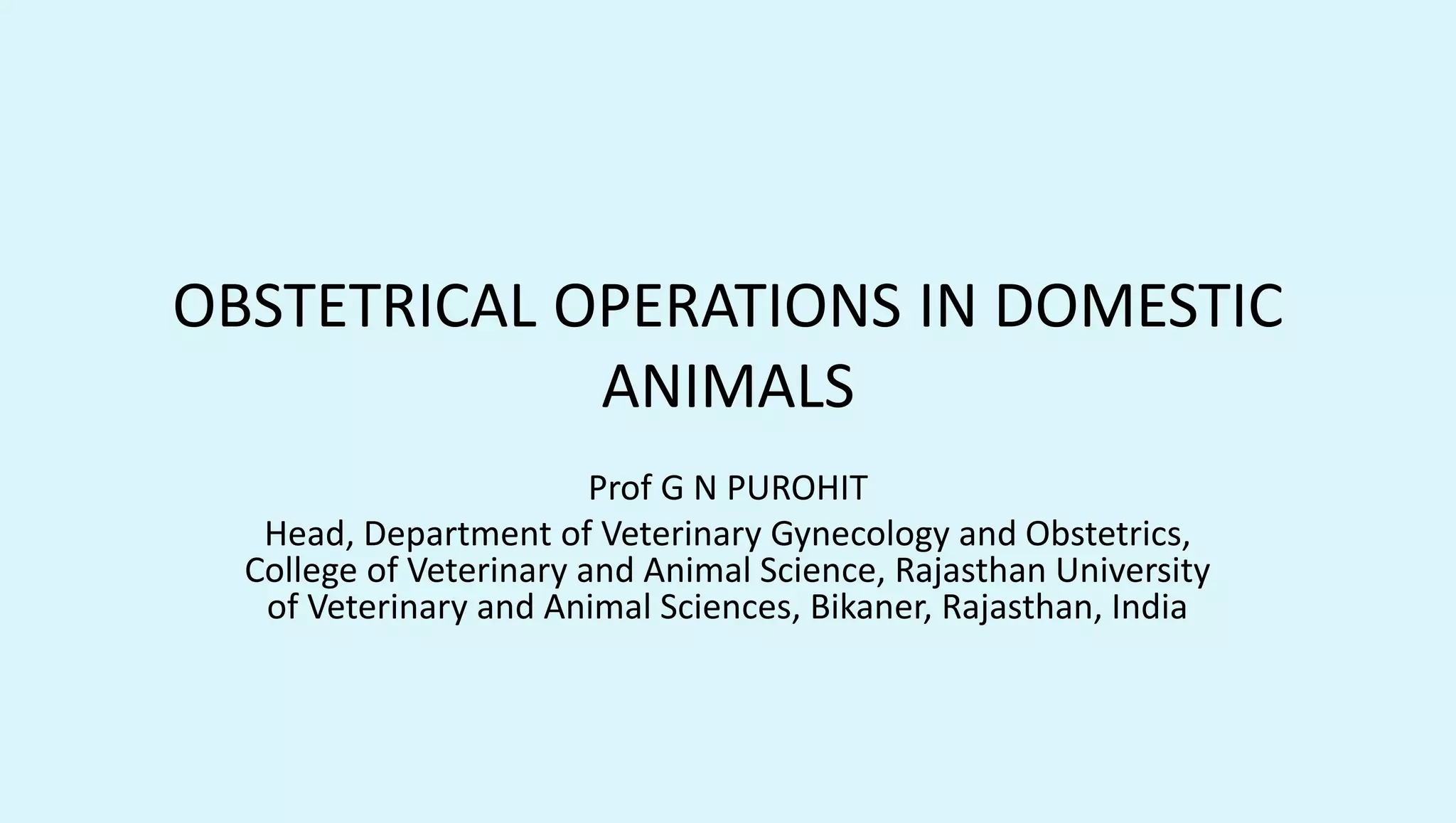 OBSTETRICAL OPERATIONS IN DOMESTIC ANIMALS

Prof G N PUROHIT

Head, Department of Veterinary Gynecology and Obstetrics, College of Veterinary and Animal Science, Rajasthan University of Veterinary and Animal Sciences, Bikaner, Rajasthan, India